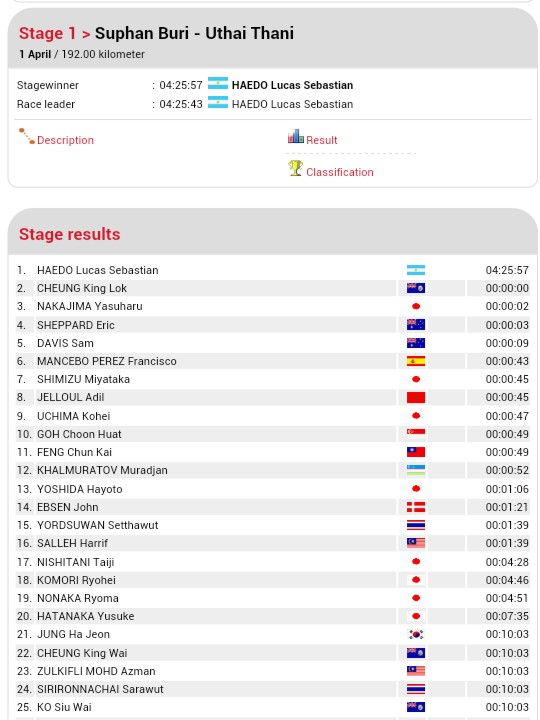 Stage 1 > Suphan Buri - Uthai Thani
1 April / 192.00 kilometer

Stagewinner : 04:25:57 HAEDO Lucas Sebastian
Race leader : 04:25:43 HAEDO Lucas Sebastian

Description

Result

Classification

Stage results

| | | |
|---|---|---|
| 1. | HAEDO Lucas Sebastian | 04:25:57 |
| 2. | CHEUNG King Lok | 00:00:00 |
| 3. | NAKAJIMA Yasuharu | 00:00:02 |
| 4. | SHEPPARD Eric | 00:00:03 |
| 5. | DAVIS Sam | 00:00:09 |
| 6. | MANCEBO PEREZ Francisco | 00:00:43 |
| 7. | SHIMIZU Miyataka | 00:00:45 |
| 8. | JELLOUL Adil | 00:00:45 |
| 9. | UCHIMA Kohei | 00:00:47 |
| 10. | GOH Choon Huat | 00:00:49 |
| 11. | FENG Chun Kai | 00:00:49 |
| 12. | KHALMURATOV Muradjan | 00:00:52 |
| 13. | YOSHIDA Hayoto | 00:01:06 |
| 14. | EBSEN John | 00:01:21 |
| 15. | YORDSUWAN Setthawut | 00:01:39 |
| 16. | SALLEH Harrif | 00:01:39 |
| 17. | NISHITANI Taiji | 00:04:28 |
| 18. | KOMORI Ryohei | 00:04:46 |
| 19. | NONAKA Ryoma | 00:04:51 |
| 20. | HATANAKA Yusuke | 00:07:35 |
| 21. | JUNG Ha Jeon | 00:10:03 |
| 22. | CHEUNG King Wai | 00:10:03 |
| 23. | ZULKIFLI MOHD Azman | 00:10:03 |
| 24. | SIRIRONNACHAI Sarawut | 00:10:03 |
| 25. | KO Siu Wai | 00:10:03 |